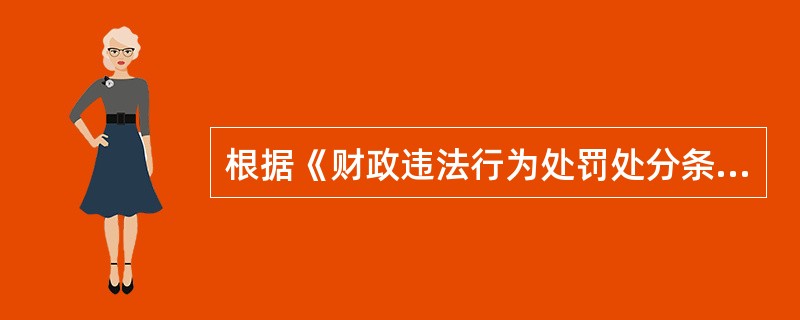 根据《财政违法行为处罚处分条...